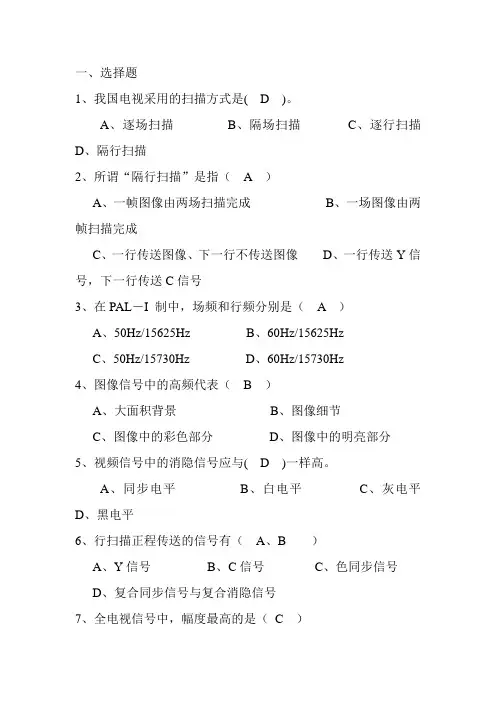 一、选择题

1、我国电视采用的扫描方式是( D )。

A、逐场扫描 B、隔场扫描 C、逐行扫描 D、隔行扫描

2、所谓“隔行扫描”是指（ A ）

A、一帧图像由两场扫描完成 B、一场图像由两帧扫描完成

C、一行传送图像、下一行不传送图像 D、一行传送 Y 信号，下一行传送 C 信号

3、在 PAL－I 制中，场频和行频分别是（ A ）

A、50Hz/15625Hz B、60Hz/15625Hz

C、50Hz/15730Hz D、60Hz/15730Hz

4、图像信号中的高频代表（ B ）

A、大面积背景 B、图像细节

C、图像中的彩色部分 D、图像中的明亮部分

5、视频信号中的消隐信号应与( D )一样高。

A、同步电平 B、白电平 C、灰电平 D、黑电平

6、行扫描正程传送的信号有（ A、B ）

A、Y 信号 B、C 信号 C、色同步信号

D、复合同步信号与复合消隐信号

7、全电视信号中，幅度最高的是（ C ）